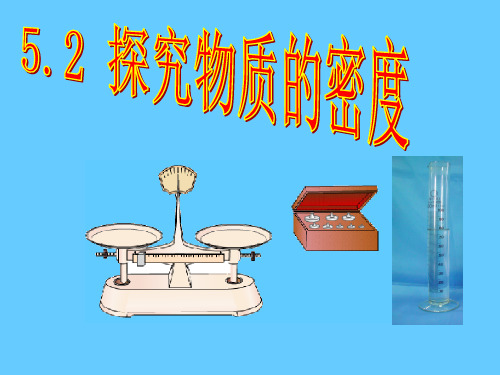 5.2 探究物质的密度